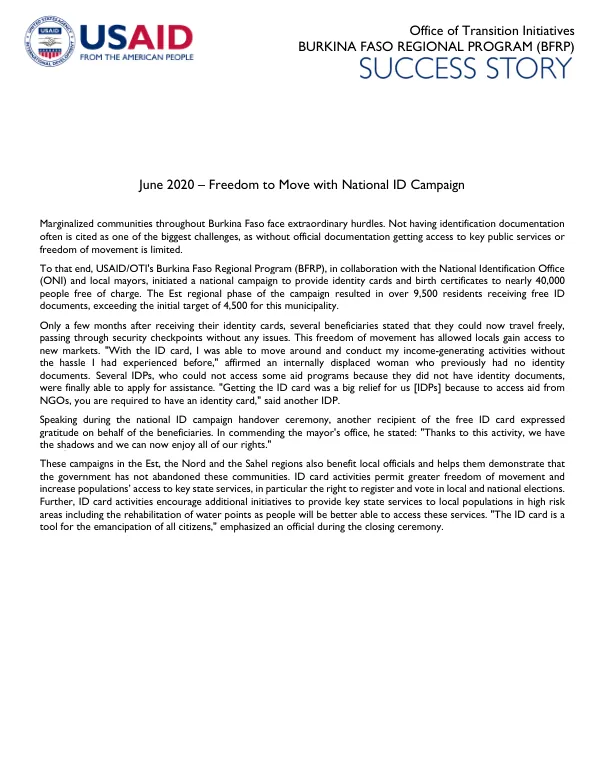 USAID
FROM THE AMERICAN PEOPLE

Office of Transition Initiatives
BURKINA FASO REGIONAL PROGRAM (BFRP)
SUCCESS STORY

June 2020 – Freedom to Move with National ID Campaign

Marginalized communities throughout Burkina Faso face extraordinary hurdles. Not having identification documentation often is cited as one of the biggest challenges, as without official documentation getting access to key public services or freedom of movement is limited.

To that end, USAID/OTI's Burkina Faso Regional Program (BFRP), in collaboration with the National Identification Office (ONI) and local mayors, initiated a national campaign to provide identity cards and birth certificates to nearly 40,000 people free of charge. The Est regional phase of the campaign resulted in over 9,500 residents receiving free ID documents, exceeding the initial target of 4,500 for this municipality.

Only a few months after receiving their identity cards, several beneficiaries stated that they could now travel freely, passing through security checkpoints without any issues. This freedom of movement has allowed locals gain access to new markets. "With the ID card, I was able to move around and conduct my income-generating activities without the hassle I had experienced before," affirmed an internally displaced woman who previously had no identity documents. Several IDPs, who could not access some aid programs because they did not have identity documents, were finally able to apply for assistance. "Getting the ID card was a big relief for us [IDPs] because to access aid from NGOs, you are required to have an identity card," said another IDP.

Speaking during the national ID campaign handover ceremony, another recipient of the free ID card expressed gratitude on behalf of the beneficiaries. In commending the mayor's office, he stated: "Thanks to this activity, we have the shadows and we can now enjoy all of our rights."

These campaigns in the Est, the Nord and the Sahel regions also benefit local officials and helps them demonstrate that the government has not abandoned these communities. ID card activities permit greater freedom of movement and increase populations' access to key state services, in particular the right to register and vote in local and national elections. Further, ID card activities encourage additional initiatives to provide key state services to local populations in high risk areas including the rehabilitation of water points as people will be better able to access these services. "The ID card is a tool for the emancipation of all citizens," emphasized an official during the closing ceremony.